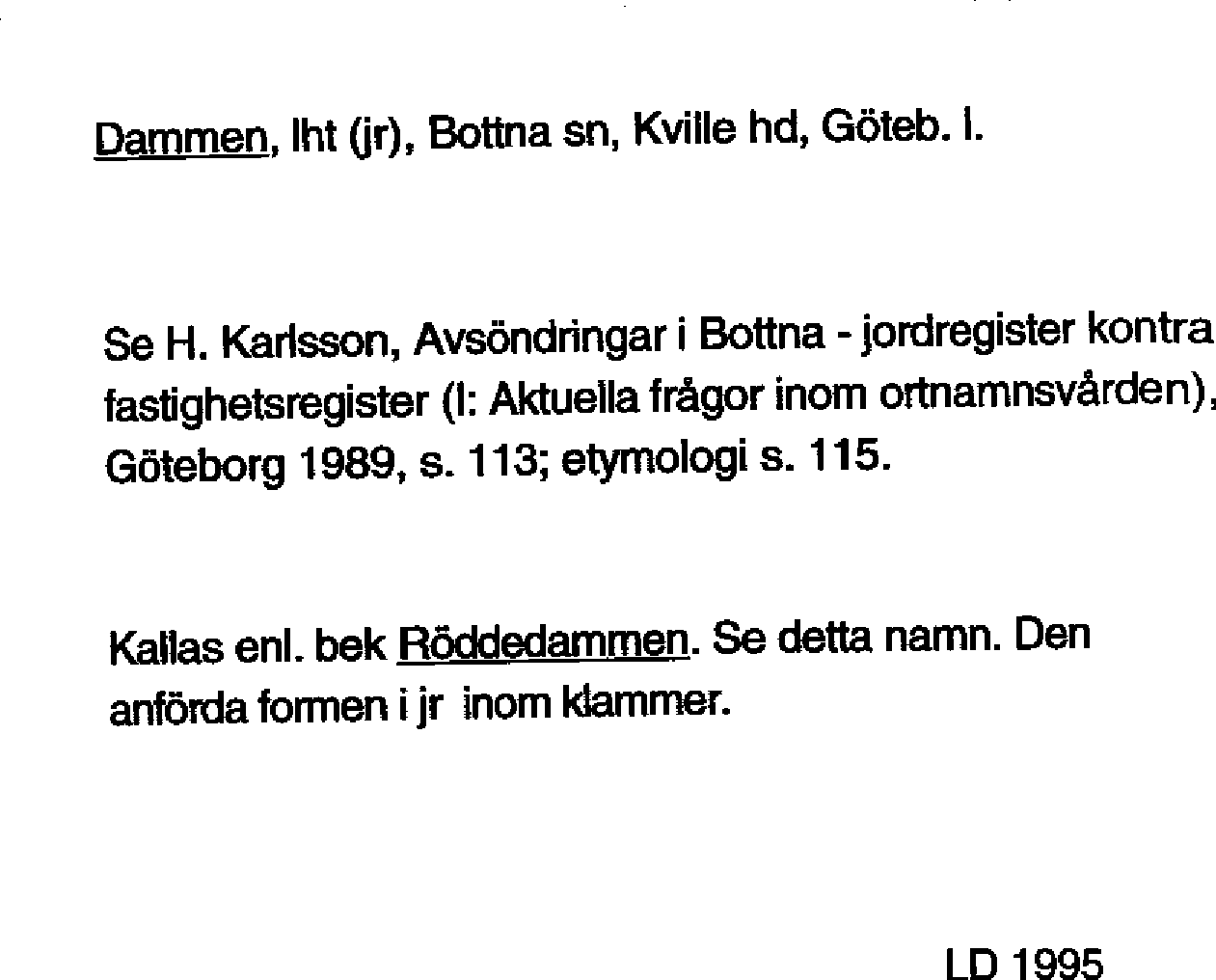 Dammen, lht (jr), Bottna sn, Kville hd, Göteb. l.

Se H. Karlsson, Avsöndringar i Bottna - jordregister kontra fastighetsregister (I: Aktuella frågor inom ortnamnsvården), Göteborg 1989, s. 113; etymologi s. 115.

Kallas enl. bek Röddedammen. Se detta namn. Den anförda formen i jr inom klammer.

LD 1995